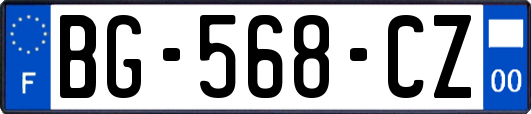 F
BG-568-CZ
00